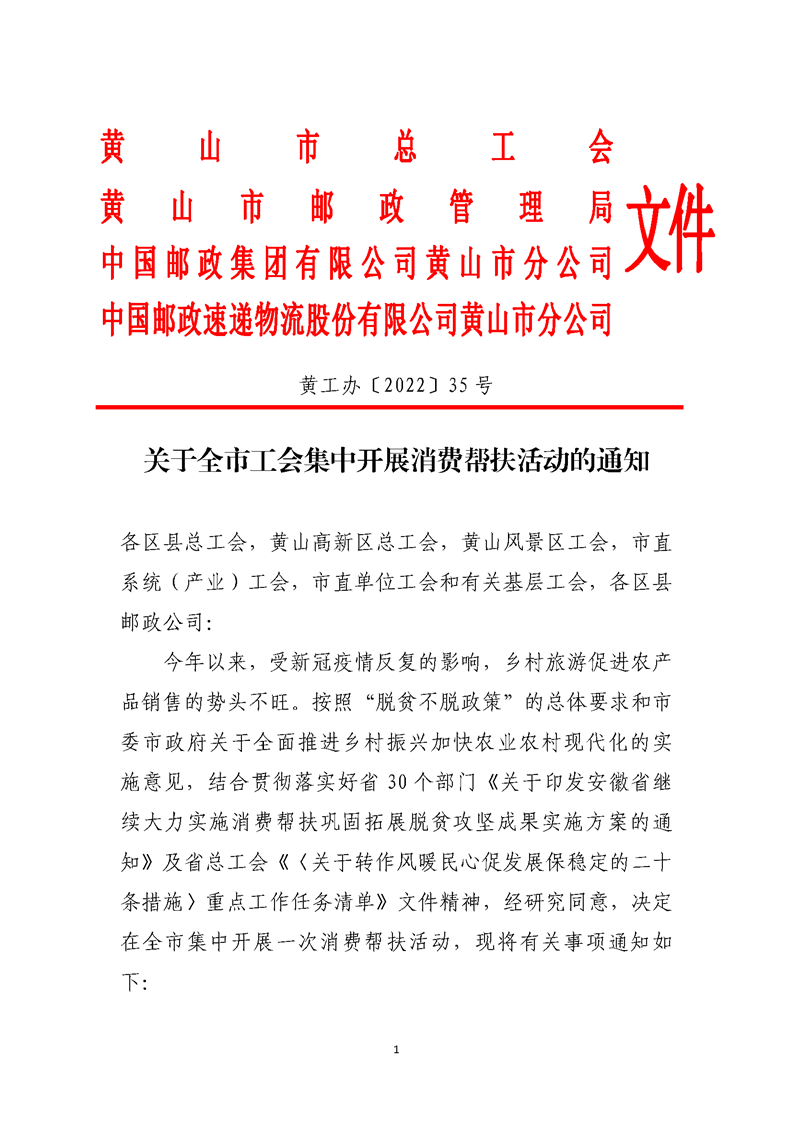 黄山市总工会
黄山市邮政管理局
中国邮政集团有限公司黄山市分公司
中国邮政速递物流股份有限公司黄山市分公司
文件

黄工办〔2022〕35号

关于全市工会集中开展消费帮扶活动的通知

各区县总工会，黄山高新区总工会，黄山风景区工会，市直系统（产业）工会，市直单位工会和有关基层工会，各区县邮政公司：

今年以来，受新冠疫情反复的影响，乡村旅游促进农产品销售的势头不旺。按照“脱贫不脱政策”的总体要求和市委市政府关于全面推进乡村振兴加快农业农村现代化的实施意见，结合贯彻落实好省30个部门《关于印发安徽省继续大力实施消费帮扶巩固拓展脱贫攻坚成果实施方案的通知》及省总工会《〈关于转作风暖民心促发展保稳定的二十条措施〉重点工作任务清单》文件精神，经研究同意，决定在全市集中开展一次消费帮扶活动，现将有关事项通知如下：

1